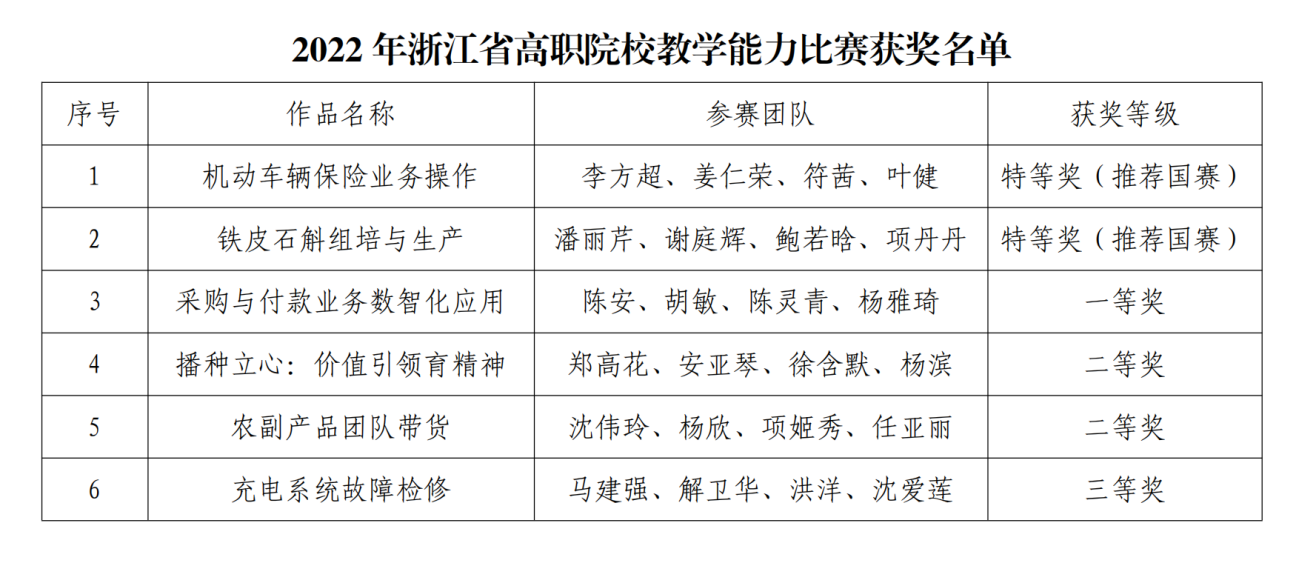 2022 年浙江省高职院校教学能力比赛获奖名单

| 序号 | 作品名称 | 参赛团队 | 获奖等级 |
|---|---|---|---|
| 1 | 机动车辆保险业务操作 | 李方超、姜仁荣、符茜、叶健 | 特等奖（推荐国赛） |
| 2 | 铁皮石斛组培与生产 | 潘丽芹、谢庭辉、鲍若晗、项丹丹 | 特等奖（推荐国赛） |
| 3 | 采购与付款业务数智化应用 | 陈安、胡敏、陈灵青、杨雅琦 | 一等奖 |
| 4 | 播种立心：价值引领育精神 | 郑高花、安亚琴、徐含默、杨滨 | 二等奖 |
| 5 | 农副产品团队带货 | 沈伟玲、杨欣、项姬秀、任亚丽 | 二等奖 |
| 6 | 充电系统故障检修 | 马建强、解卫华、洪洋、沈爱莲 | 三等奖 |